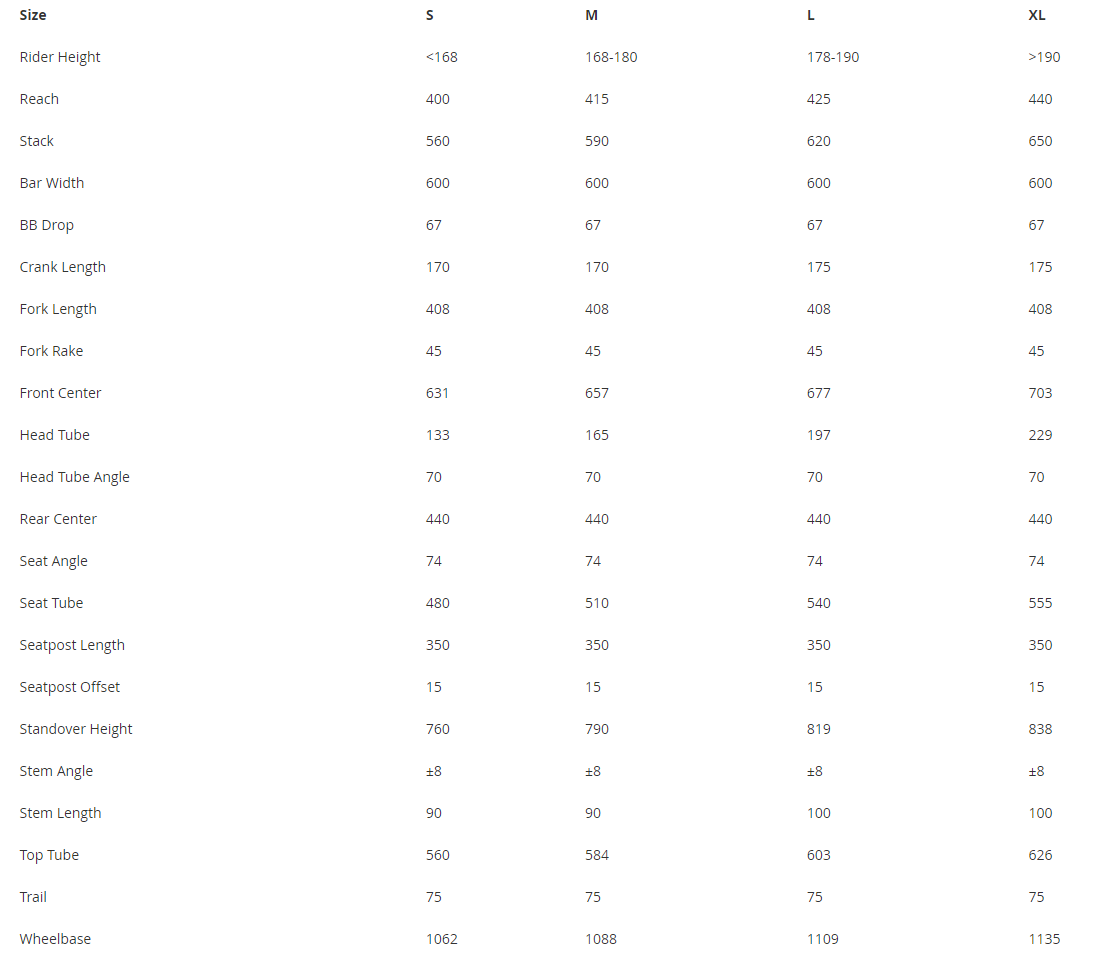 | Size | S | M | L | XL |
|---|---|---|---|---|
| Rider Height | <168 | 168-180 | 178-190 | >190 |
| Reach | 400 | 415 | 425 | 440 |
| Stack | 560 | 590 | 620 | 650 |
| Bar Width | 600 | 600 | 600 | 600 |
| BB Drop | 67 | 67 | 67 | 67 |
| Crank Length | 170 | 170 | 175 | 175 |
| Fork Length | 408 | 408 | 408 | 408 |
| Fork Rake | 45 | 45 | 45 | 45 |
| Front Center | 631 | 657 | 677 | 703 |
| Head Tube | 133 | 165 | 197 | 229 |
| Head Tube Angle | 70 | 70 | 70 | 70 |
| Rear Center | 440 | 440 | 440 | 440 |
| Seat Angle | 74 | 74 | 74 | 74 |
| Seat Tube | 480 | 510 | 540 | 555 |
| Seatpost Length | 350 | 350 | 350 | 350 |
| Seatpost Offset | 15 | 15 | 15 | 15 |
| Standover Height | 760 | 790 | 819 | 838 |
| Stem Angle | ±8 | ±8 | ±8 | ±8 |
| Stem Length | 90 | 90 | 100 | 100 |
| Top Tube | 560 | 584 | 603 | 626 |
| Trail | 75 | 75 | 75 | 75 |
| Wheelbase | 1062 | 1088 | 1109 | 1135 |